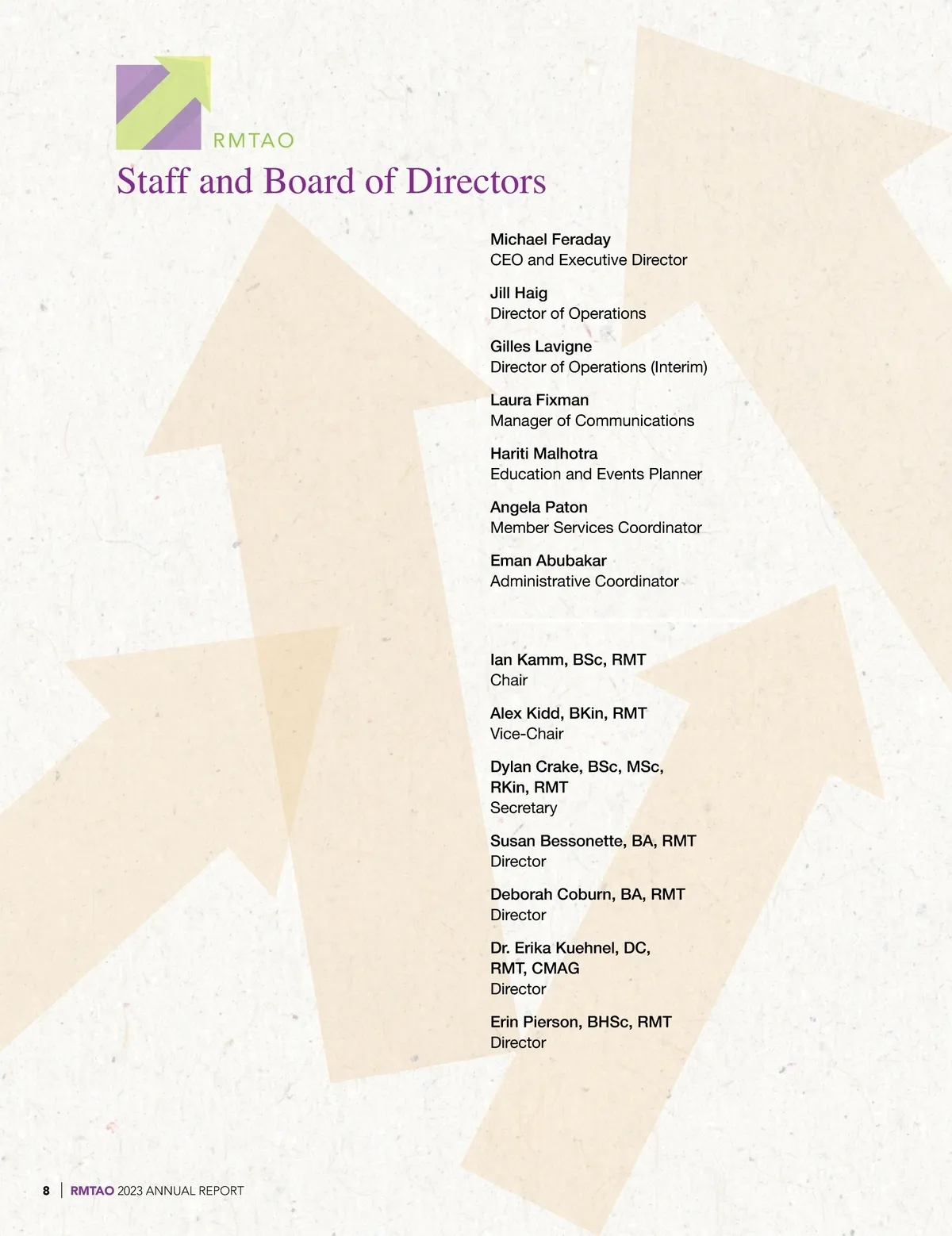 RMTAO

Staff and Board of Directors

Michael Feraday
CEO and Executive Director

Jill Haig
Director of Operations

Gilles Lavigne
Director of Operations (Interim)

Laura Fixman
Manager of Communications

Hariti Malhotra
Education and Events Planner

Angela Paton
Member Services Coordinator

Eman Abubakar
Administrative Coordinator

Ian Kamm, BSc, RMT
Chair

Alex Kidd, BKin, RMT
Vice-Chair

Dylan Crake, BSc, MSc, RKin, RMT
Secretary

Susan Bessonette, BA, RMT
Director

Deborah Coburn, BA, RMT
Director

Dr. Erika Kuehnel, DC, RMT, CMAG
Director

Erin Pierson, BHSc, RMT
Director

8 | RMTAO 2023 ANNUAL REPORT